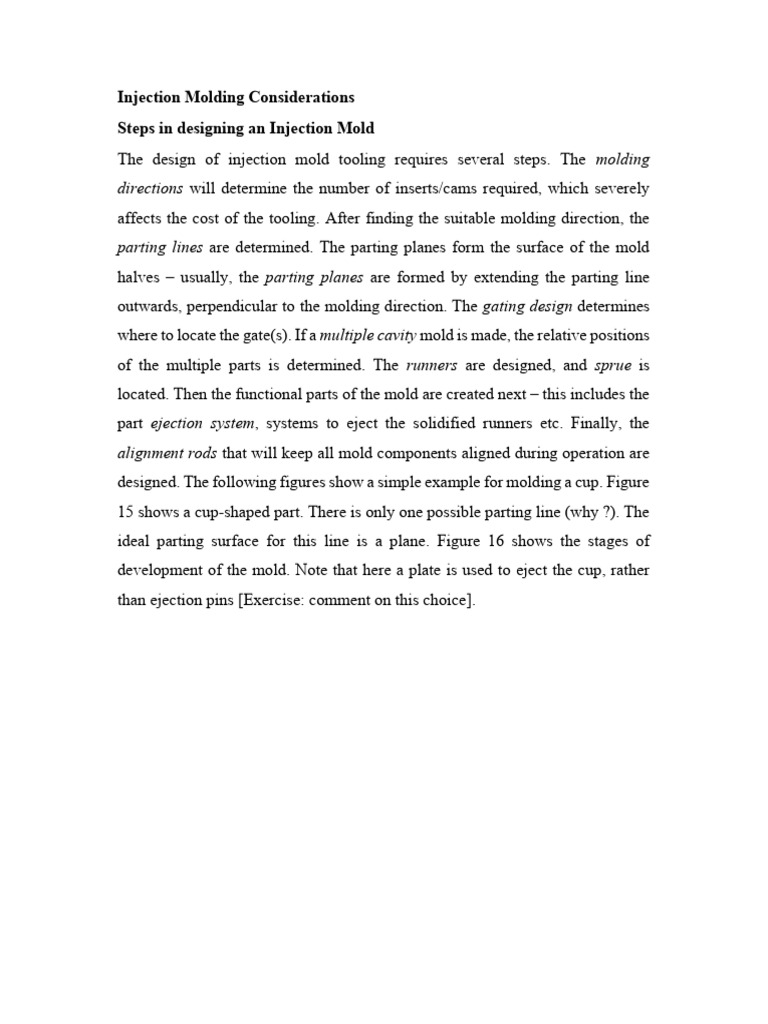 Injection Molding Considerations

Steps in designing an Injection Mold

The design of injection mold tooling requires several steps. The molding directions will determine the number of inserts/cams required, which severely affects the cost of the tooling. After finding the suitable molding direction, the parting lines are determined. The parting planes form the surface of the mold halves – usually, the parting planes are formed by extending the parting line outwards, perpendicular to the molding direction. The gating design determines where to locate the gate(s). If a multiple cavity mold is made, the relative positions of the multiple parts is determined. The runners are designed, and sprue is located. Then the functional parts of the mold are created next – this includes the part ejection system, systems to eject the solidified runners etc. Finally, the alignment rods that will keep all mold components aligned during operation are designed. The following figures show a simple example for molding a cup. Figure 15 shows a cup-shaped part. There is only one possible parting line (why ?). The ideal parting surface for this line is a plane. Figure 16 shows the stages of development of the mold. Note that here a plate is used to eject the cup, rather than ejection pins [Exercise: comment on this choice].